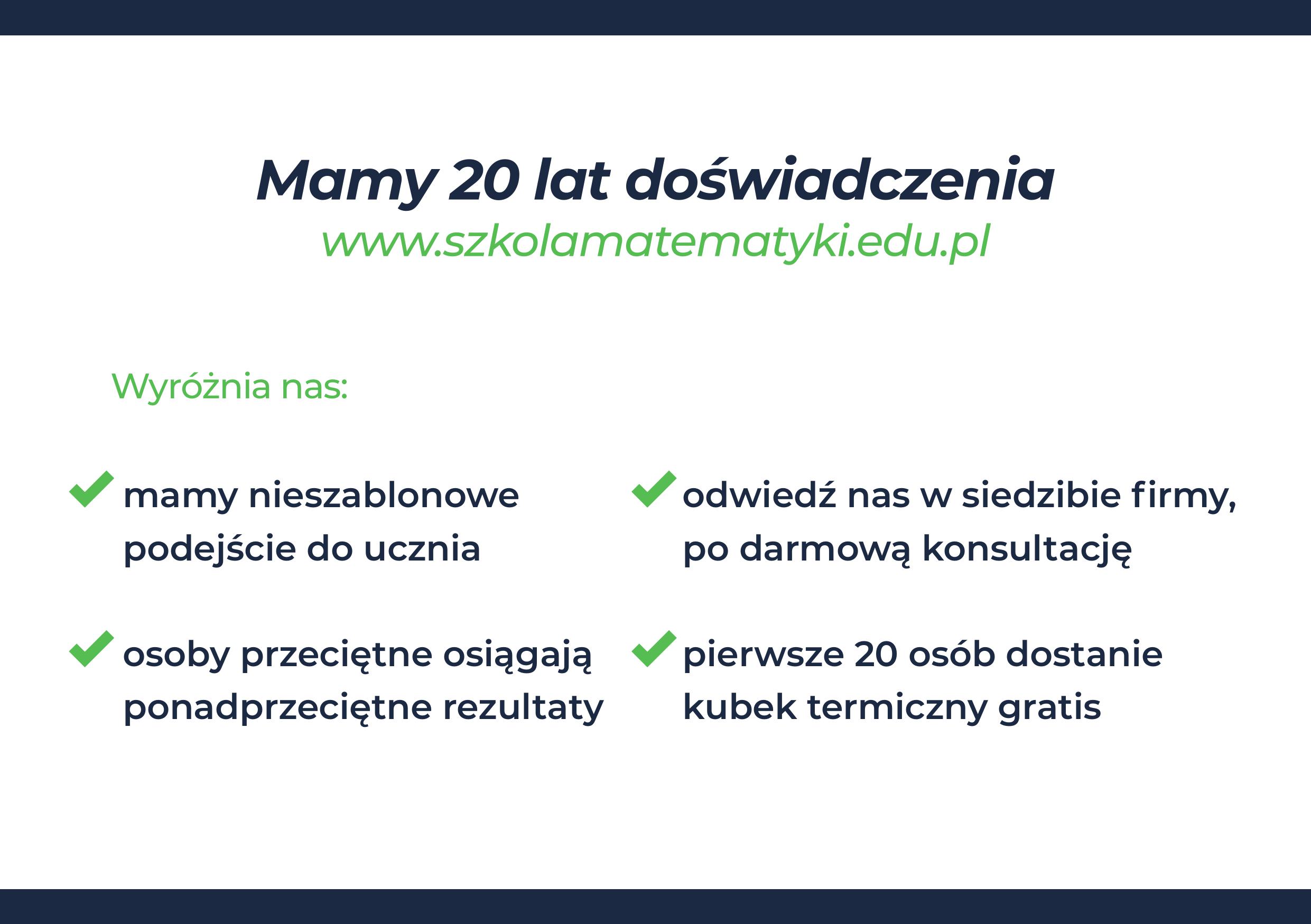 Mamy 20 lat doświadczenia
www.szkolamatematyki.edu.pl

Wyróżnia nas:

mamy nieszablonowe podejście do ucznia

osoby przeciętne osiągają ponadprzeciętne rezultaty

odwiedź nas w siedzibie firmy, po darmową konsultację

pierwsze 20 osób dostanie kubek termiczny gratis